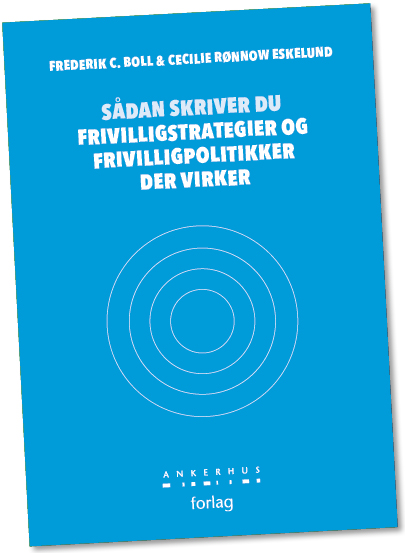 FREDERIK C. BOLL & CECILIE RØNNOW ESKELUND

SÅDAN SKRIVER DU
FRIVILLIGSTRATEGIER OG
FRIVILLIGPOLITIKKER
DER VIRKER

ANKERHUS
forlag